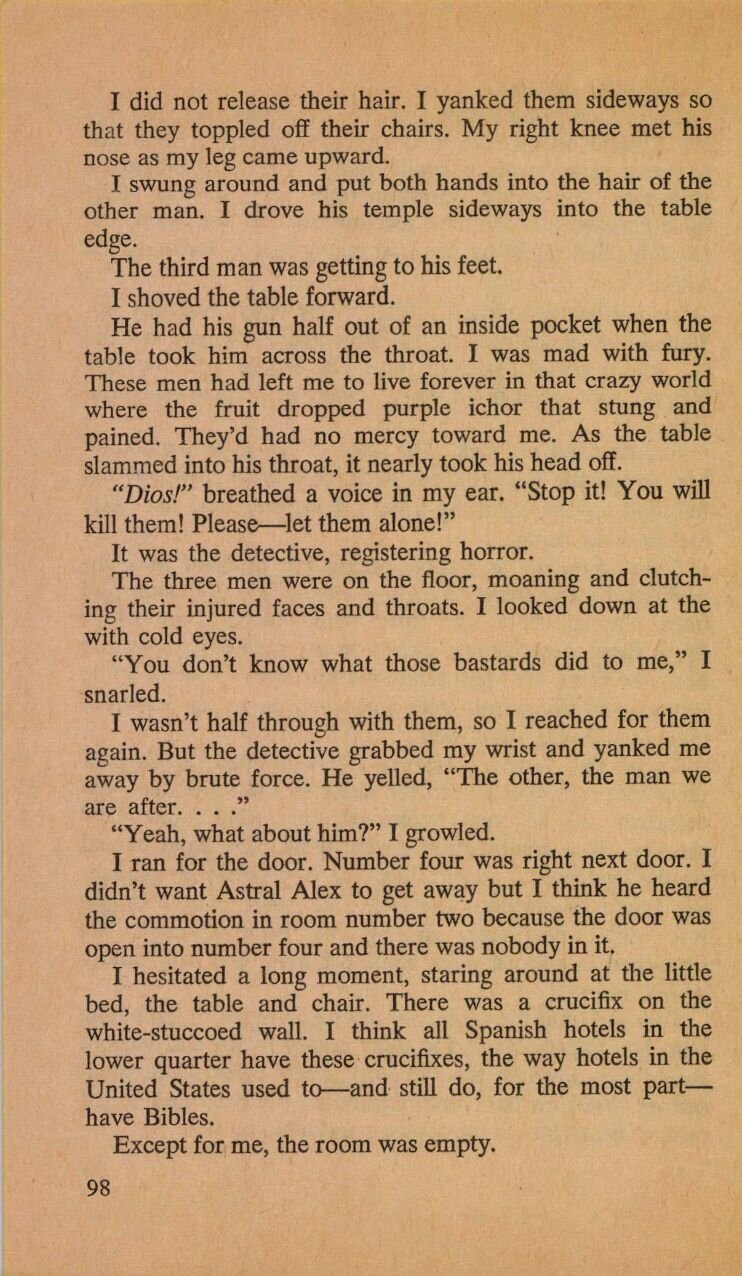 I did not release their hair. I yanked them sideways so that they toppled off their chairs. My right knee met his nose as my leg came upward.

I swung around and put both hands into the hair of the other man. I drove his temple sideways into the table edge.

The third man was getting to his feet.

I shoved the table forward.

He had his gun half out of an inside pocket when the table took him across the throat. I was mad with fury. These men had left me to live forever in that crazy world where the fruit dropped purple ichor that stung and pained. They'd had no mercy toward me. As the table slammed into his throat, it nearly took his head off.

"Dios!" breathed a voice in my ear. "Stop it! You will kill them! Please—let them alone!"

It was the detective, registering horror.

The three men were on the floor, moaning and clutching their injured faces and throats. I looked down at the with cold eyes.

"You don't know what those bastards did to me," I snarled.

I wasn't half through with them, so I reached for them again. But the detective grabbed my wrist and yanked me away by brute force. He yelled, "The other, the man we are after. . . ."

"Yeah, what about him?" I growled.

I ran for the door. Number four was right next door. I didn't want Astral Alex to get away but I think he heard the commotion in room number two because the door was open into number four and there was nobody in it.

I hesitated a long moment, staring around at the little bed, the table and chair. There was a crucifix on the white-stuccoed wall. I think all Spanish hotels in the lower quarter have these crucifixes, the way hotels in the United States used to—and still do, for the most part—have Bibles.

Except for me, the room was empty.

98